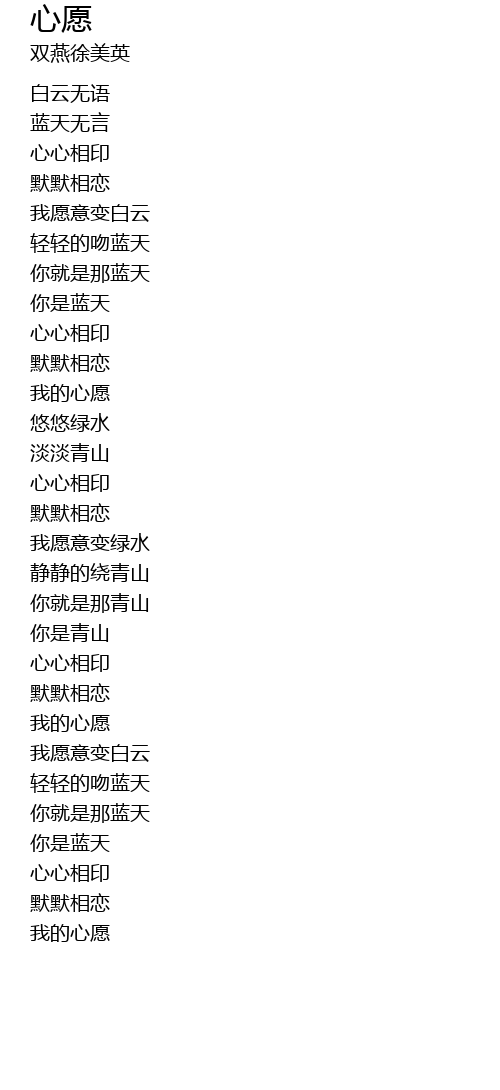 心愿
双燕徐美英

白云无语
蓝天无言
心心相印
默默相恋
我愿意变白云
轻轻的吻蓝天
你就是那蓝天
你是蓝天
心心相印
默默相恋
我的心愿
悠悠绿水
淡淡青山
心心相印
默默相恋
我愿意变绿水
静静的绕青山
你就是那青山
你是青山
心心相印
默默相恋
我的心愿
我愿意变白云
轻轻的吻蓝天
你就是那蓝天
你是蓝天
心心相印
默默相恋
我的心愿